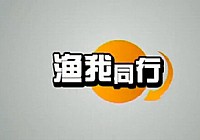 渔我同行